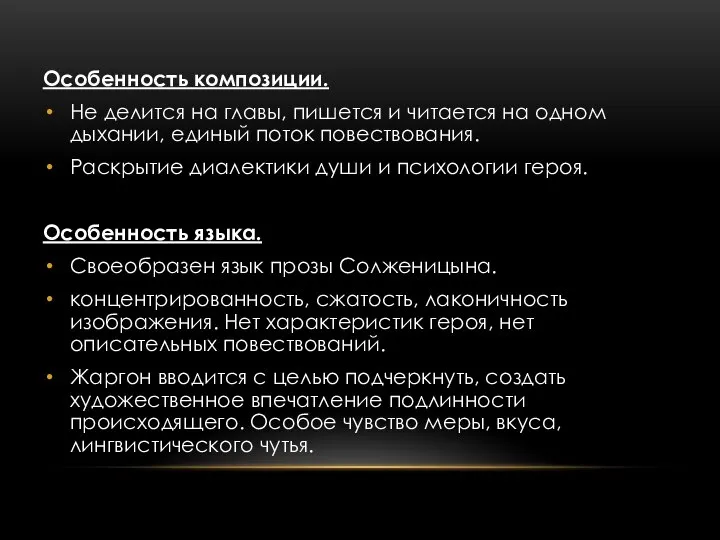 Особенность композиции.

• Не делится на главы, пишется и читается на одном дыхании, единый поток повествования.

• Раскрытие диалектики души и психологии героя.

Особенность языка.

• Своеобразен язык прозы Солженицына.

• концентрированность, сжатость, лаконичность изображения. Нет характеристик героя, нет описательных повествований.

• Жаргон вводится с целью подчеркнуть, создать художественное впечатление подлинности происходящего. Особое чувство меры, вкуса, лингвистического чутья.